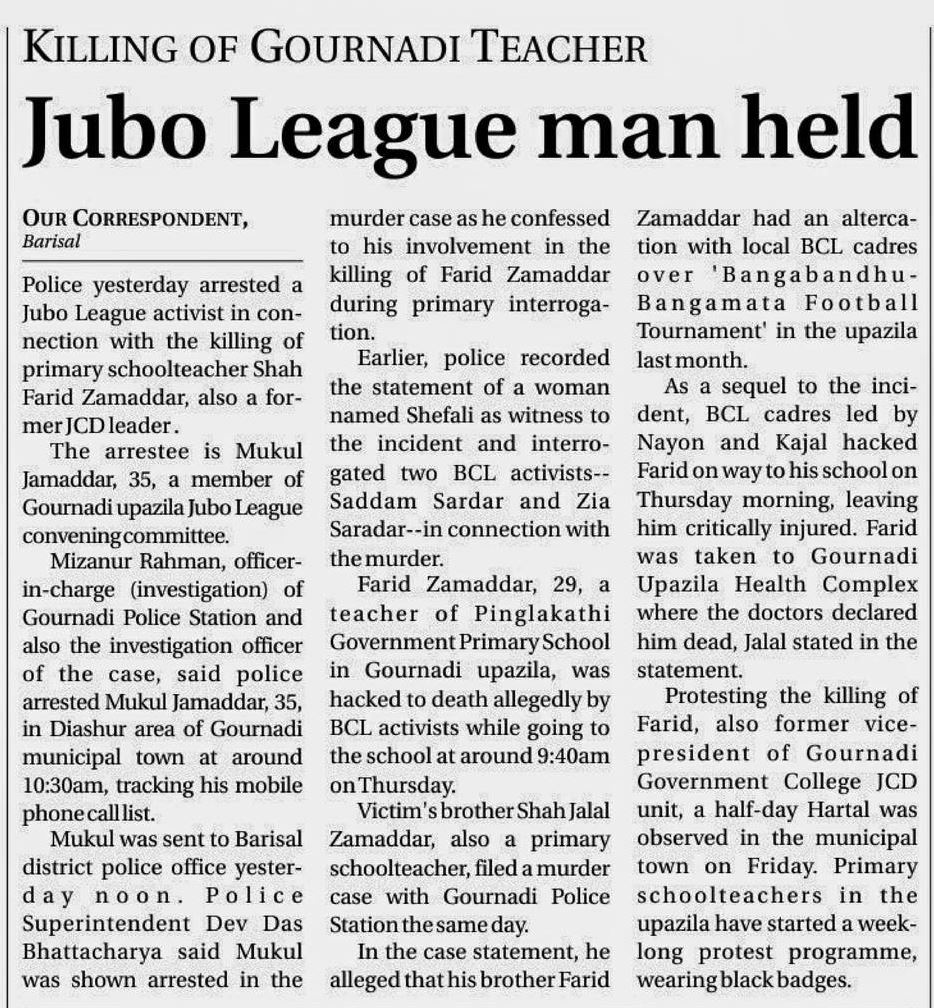 KILLING OF GOURNADI TEACHER

Jubo League man held

OUR CORRESPONDENT,
Barisal

Police yesterday arrested a Jubo League activist in connection with the killing of primary schoolteacher Shah Farid Zamaddar, also a former JCD leader.

The arrestee is Mukul Jamaddar, 35, a member of Gournadi upazila Jubo League convening committee.

Mizanur Rahman, officer-in-charge (investigation) of Gournadi Police Station and also the investigation officer of the case, said police arrested Mukul Jamaddar, 35, in Diashur area of Gournadi municipal town at around 10:30am, tracking his mobile phone call list.

Mukul was sent to Barisal district police office yesterday noon. Police Superintendent Dev Das Bhattacharya said Mukul was shown arrested in the murder case as he confessed to his involvement in the killing of Farid Zamaddar during primary interrogation.

Earlier, police recorded the statement of a woman named Shefali as witness to the incident and interrogated two BCL activists--Saddam Sardar and Zia Saradar--in connection with the murder.

Farid Zamaddar, 29, a teacher of Pinglakathi Government Primary School in Gournadi upazila, was hacked to death allegedly by BCL activists while going to the school at around 9:40am on Thursday.

Victim's brother Shah Jalal Zamaddar, also a primary schoolteacher, filed a murder case with Gournadi Police Station the same day.

In the case statement, he alleged that his brother Farid Zamaddar had an altercation with local BCL cadres over 'Bangabandhu-Bangamata Football Tournament' in the upazila last month.

As a sequel to the incident, BCL cadres led by Nayon and Kajal hacked Farid on way to his school on Thursday morning, leaving him critically injured. Farid was taken to Gournadi Upazila Health Complex where the doctors declared him dead, Jalal stated in the statement.

Protesting the killing of Farid, also former vice-president of Gournadi Government College JCD unit, a half-day Hartal was observed in the municipal town on Friday. Primary schoolteachers in the upazila have started a week-long protest programme, wearing black badges.